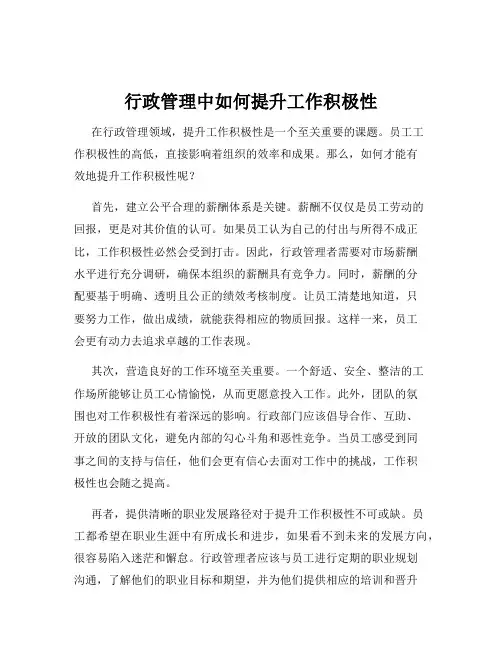 行政管理中如何提升工作积极性

在行政管理领域，提升工作积极性是一个至关重要的课题。员工工作积极性的高低，直接影响着组织的效率和成果。那么，如何才能有效地提升工作积极性呢？

首先，建立公平合理的薪酬体系是关键。薪酬不仅仅是员工劳动的回报，更是对其价值的认可。如果员工认为自己的付出与所得不成正比，工作积极性必然会受到打击。因此，行政管理者需要对市场薪酬水平进行充分调研，确保本组织的薪酬具有竞争力。同时，薪酬的分配要基于明确、透明且公正的绩效考核制度。让员工清楚地知道，只要努力工作，做出成绩，就能获得相应的物质回报。这样一来，员工会更有动力去追求卓越的工作表现。

其次，营造良好的工作环境至关重要。一个舒适、安全、整洁的工作场所能够让员工心情愉悦，从而更愿意投入工作。此外，团队的氛围也对工作积极性有着深远的影响。行政部门应该倡导合作、互助、开放的团队文化，避免内部的勾心斗角和恶性竞争。当员工感受到同事之间的支持与信任，他们会更有信心去面对工作中的挑战，工作积极性也会随之提高。

再者，提供清晰的职业发展路径对于提升工作积极性不可或缺。员工都希望在职业生涯中有所成长和进步，如果看不到未来的发展方向，很容易陷入迷茫和懈怠。行政管理者应该与员工进行定期的职业规划沟通，了解他们的职业目标和期望，并为他们提供相应的培训和晋升